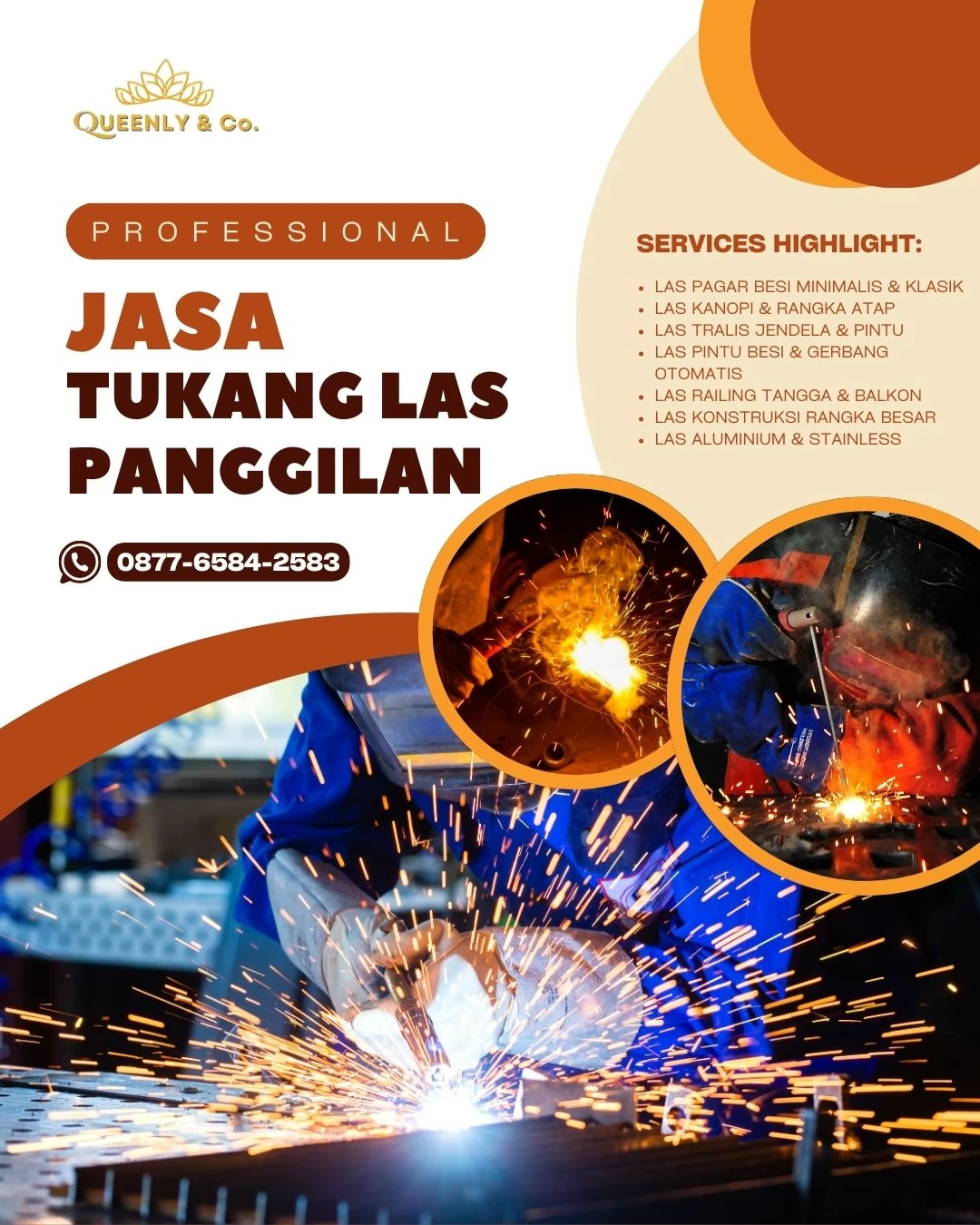 QUEENLY & Co.

PROFESSIONAL

JASA
TUKANG LAS
PANGGILAN

0877-6584-2583

SERVICES HIGHLIGHT:

• LAS PAGAR BESI MINIMALIS & KLASIK
• LAS KANOPI & RANGKA ATAP
• LAS TRALIS JENDELA & PINTU
• LAS PINTU BESI & GERBANG OTOMATIS
• LAS RAILING TANGGA & BALKON
• LAS KONSTRUKSI RANGKA BESAR
• LAS ALUMINIUM & STAINLESS